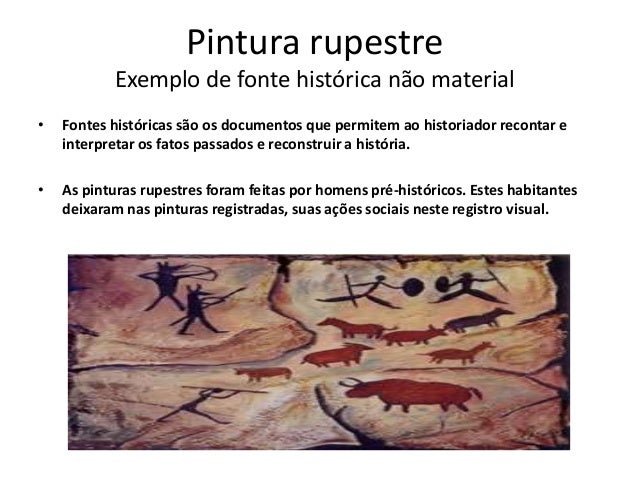 Pintura rupestre
Exemplo de fonte histórica não material

• Fontes históricas são os documentos que permitem ao historiador recontar e interpretar os fatos passados e reconstruir a história.

• As pinturas rupestres foram feitas por homens pré-históricos. Estes habitantes deixaram nas pinturas registradas, suas ações sociais neste registro visual.